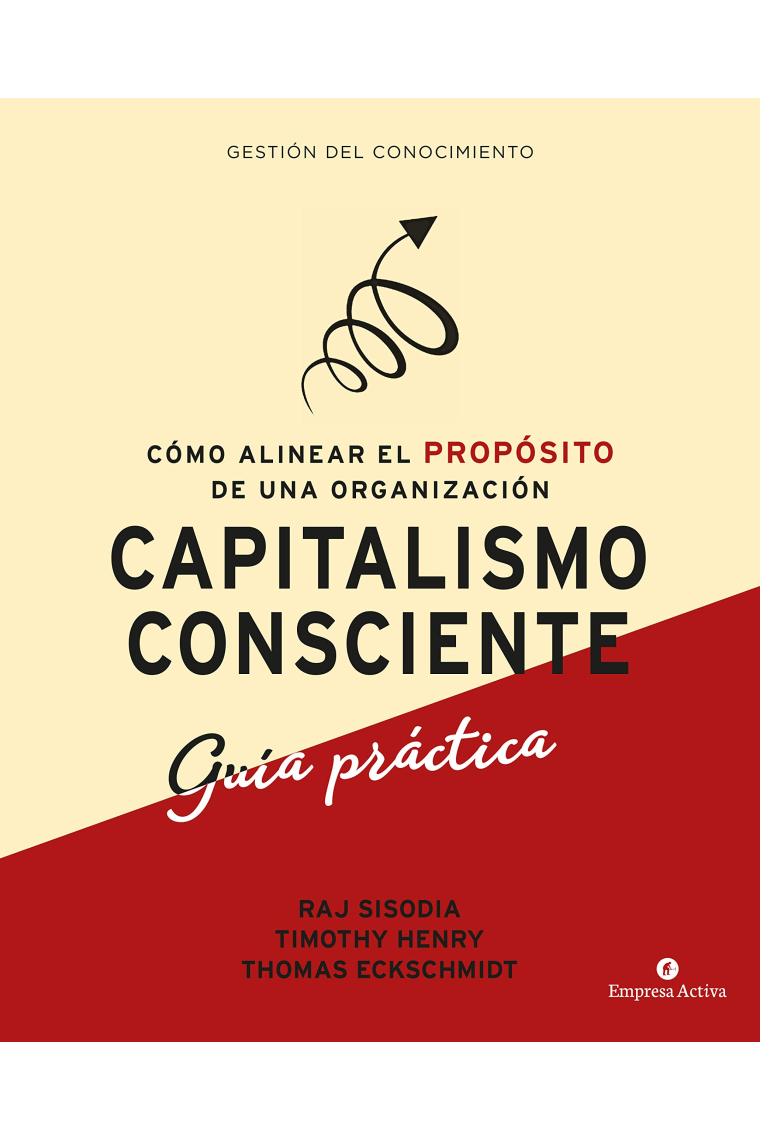 GESTIÓN DEL CONOCIMIENTO

CÓMO ALINEAR EL PROPÓSITO DE UNA ORGANIZACIÓN

CAPITALISMO CONSCIENTE

Guía práctica

RAJ SISODIA
TIMOTHY HENRY
THOMAS ECKSCHMIDT

Empresa Activa